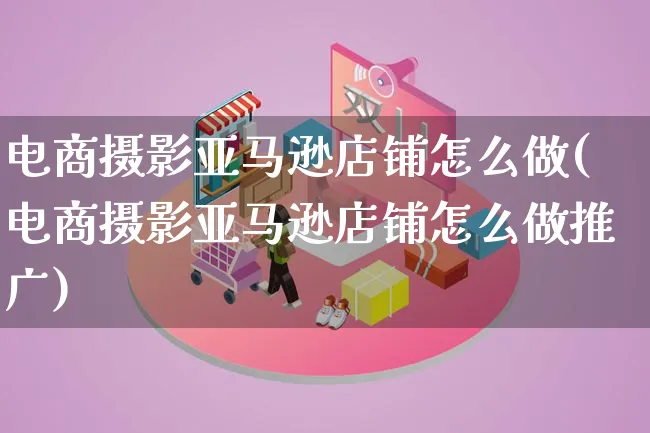 双11

电商摄影亚马逊店铺怎么做(电商摄影亚马逊店铺怎么做推广)